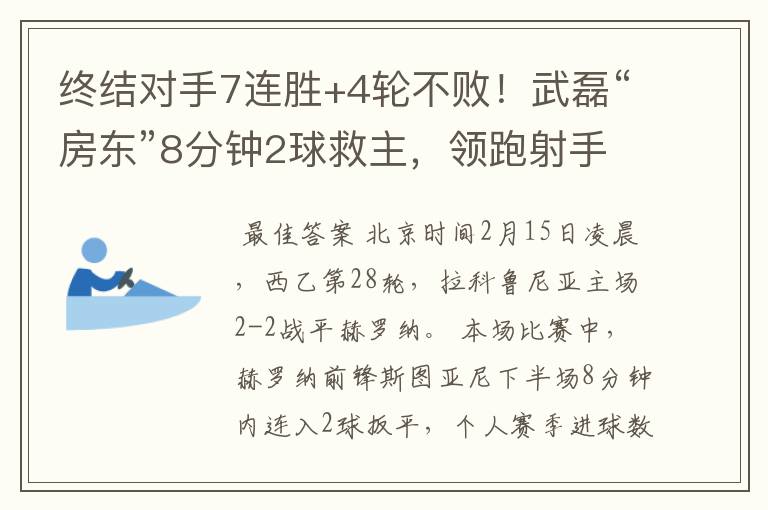 终结对手7连胜+4轮不败！武磊“房东”8分钟2球救主，领跑射手

最佳答案 北京时间2月15日凌晨，西乙第28轮，拉科鲁尼亚主场2-2战平赫罗纳。本场比赛中，赫罗纳前锋斯图亚尼下半场8分钟内连入2球扳平，个人赛季进球数